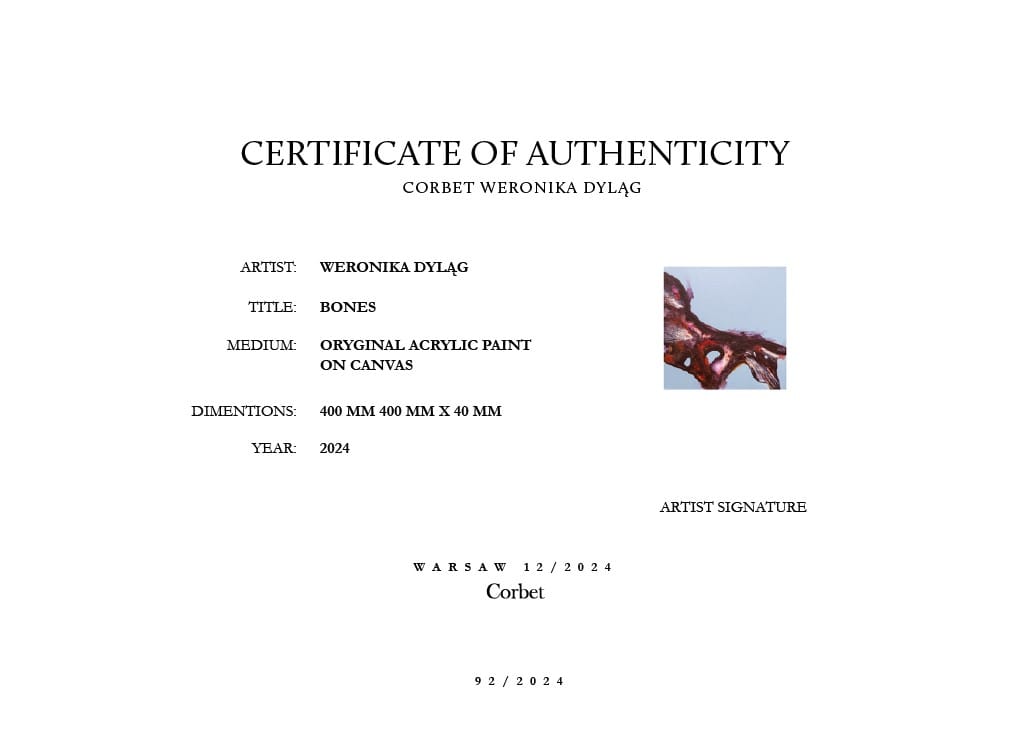 CERTIFICATE OF AUTHENTICITY
CORBET WERONIKA DYLĄG

ARTIST: WERONIKA DYLĄG

TITLE: BONES

MEDIUM: ORYGINAL ACRYLIC PAINT ON CANVAS

DIMENTIONS: 400 MM 400 MM X 40 MM

YEAR: 2024

ARTIST SIGNATURE

WARSAW 12/2024
Corbet

92/2024